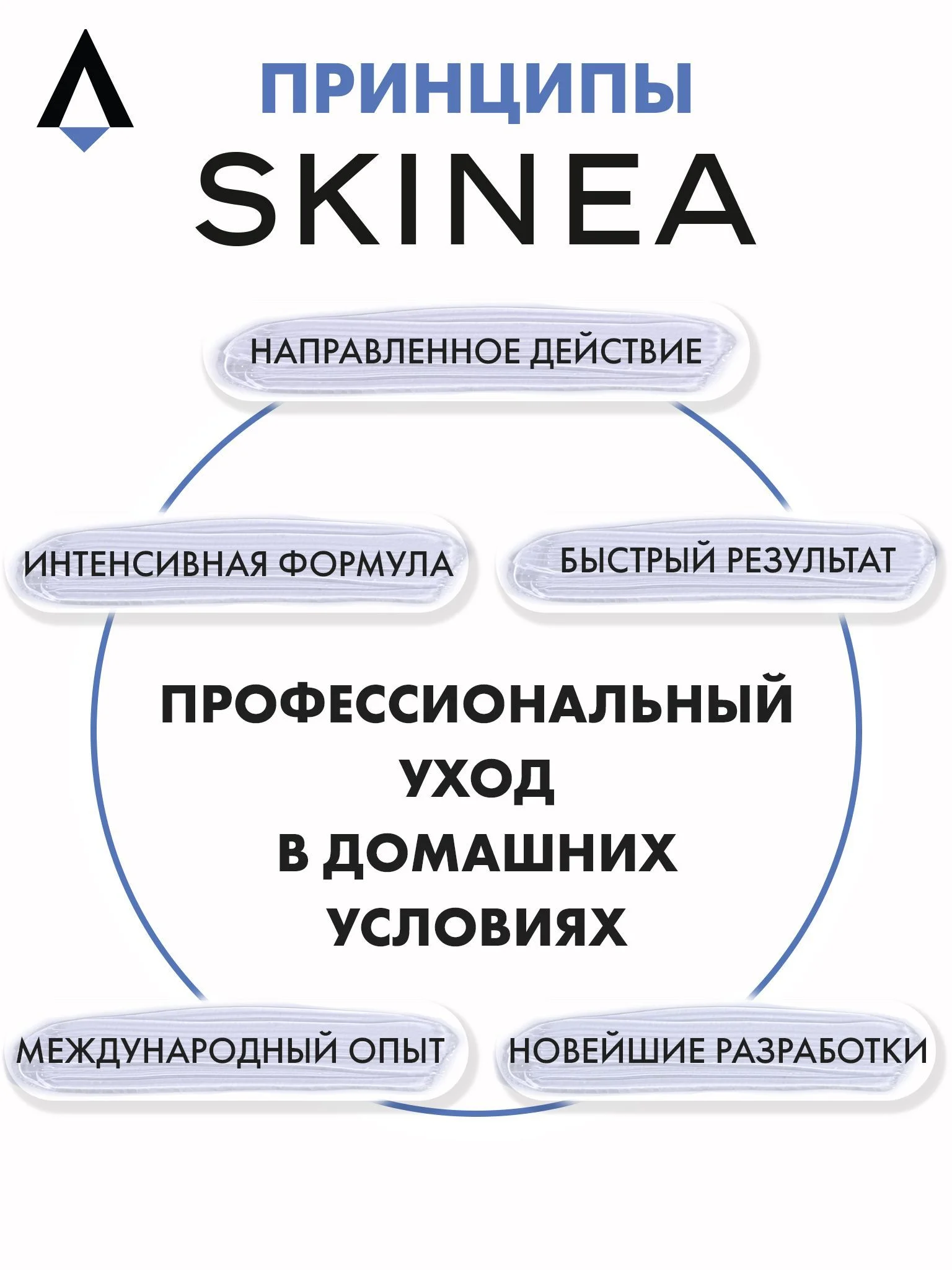 ПРИНЦИПЫ
SKINEA

НАПРАВЛЕННОЕ ДЕЙСТВИЕ

ИНТЕНСИВНАЯ ФОРМУЛА

БЫСТРЫЙ РЕЗУЛЬТАТ

ПРОФЕССИОНАЛЬНЫЙ УХОД В ДОМАШНИХ УСЛОВИЯХ

МЕЖДУНАРОДНЫЙ ОПЫТ

НОВЕЙШИЕ РАЗРАБОТКИ